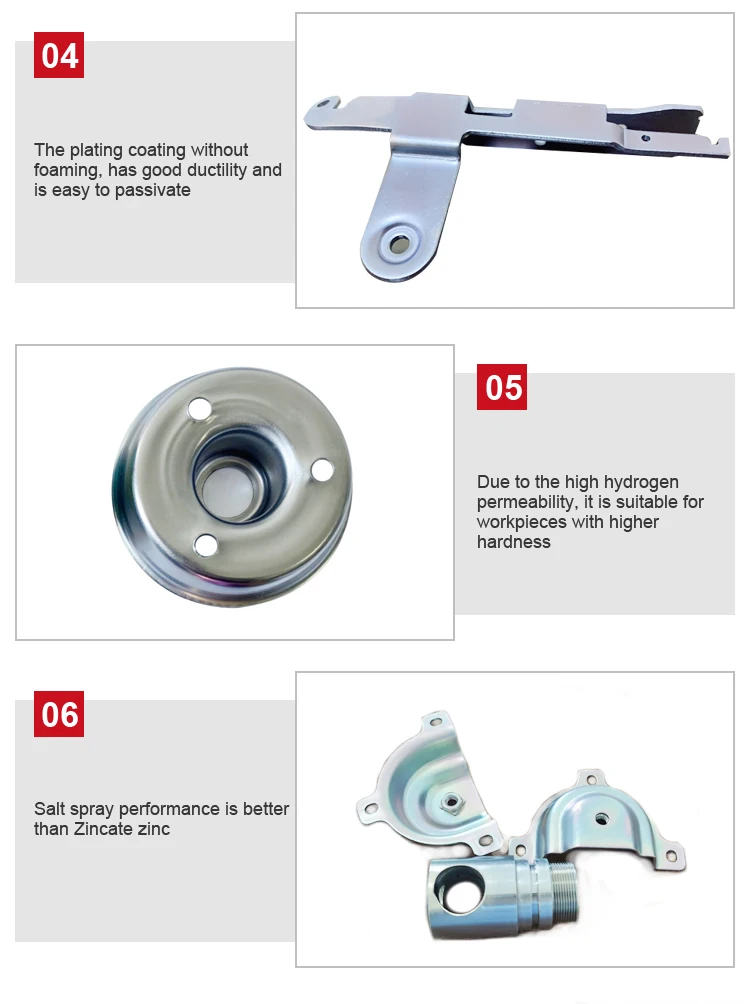 04

The plating coating without foaming, has good ductility and is easy to passivate

05

Due to the high hydrogen permeability, it is suitable for workpieces with higher hardness

06

Salt spray performance is better than Zincate zinc